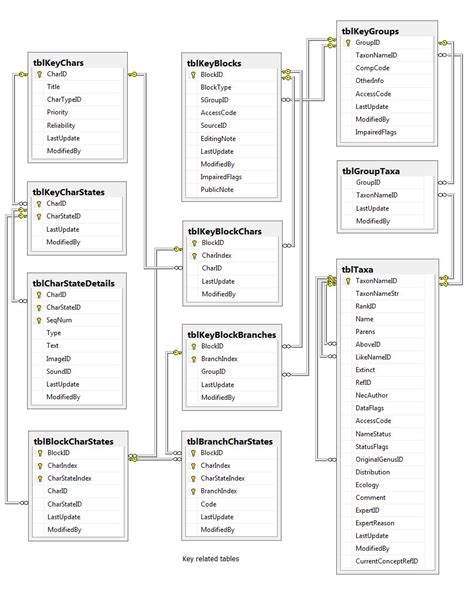 tblKeyChars
CharID
Title
CharTypeID
Priority
Reliability
LastUpdate
ModifiedBy

tblKeyCharStates
CharID
CharStateID
LastUpdate
ModifiedBy

tblCharStateDetails
CharID
CharStateID
SeqNum
Type
Text
ImageID
SoundID
LastUpdate
ModifiedBy

tblBlockCharStates
BlockID
CharIndex
CharStateIndex
CharID
CharStateID
LastUpdate
ModifiedBy

tblKeyBlocks
BlockID
BlockType
SGroupID
AccessCode
SourceID
EditingNote
LastUpdate
ModifiedBy
ImpairedFlags
PublicNote

tblKeyBlockChars
BlockID
CharIndex
CharID
LastUpdate
ModifiedBy

tblKeyBlockBranches
BlockID
BranchIndex
GroupID
LastUpdate
ModifiedBy

tblBranchCharStates
BlockID
CharIndex
CharStateIndex
BranchIndex
Code
LastUpdate
ModifiedBy

tblKeyGroups
GroupID
TaxonNameID
CompCode
OtherInfo
AccessCode
LastUpdate
ModifiedBy
ImpairedFlags

tblGroupTaxa
GroupID
TaxonNameID
LastUpdate
ModifiedBy

tblTaxa
TaxonNameID
TaxonNameStr
RankID
Name
Parens
AboveID
LikeNameID
Extinct
RefID
NecAuthor
DataFlags
AccessCode
NameStatus
StatusFlags
OriginalGenusID
Distribution
Ecology
Comment
ExpertID
ExpertReason
LastUpdate
ModifiedBy
CurrentConceptRefID

Key related tables